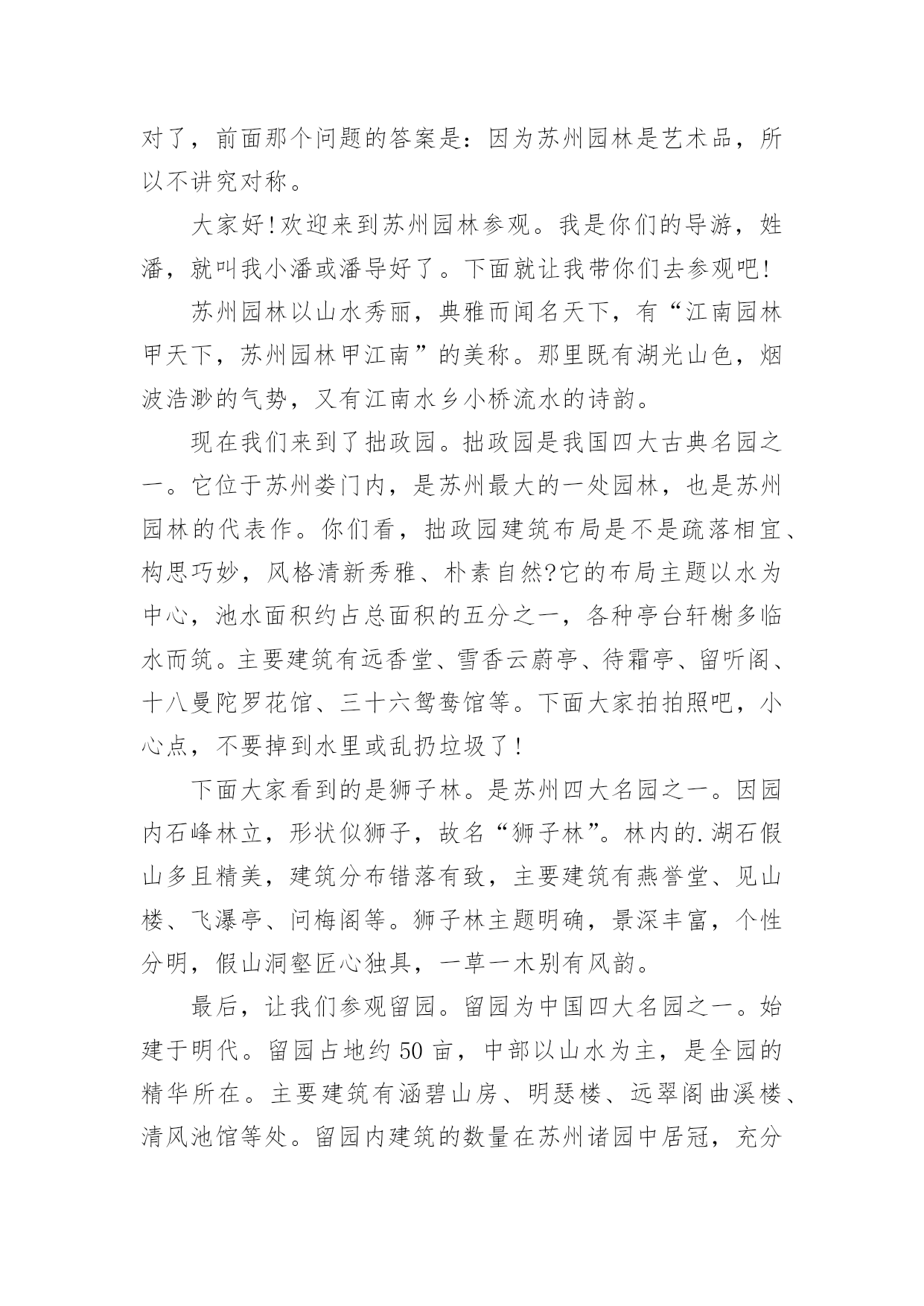 对了，前面那个问题的答案是：因为苏州园林是艺术品，所以不讲究对称。

大家好！欢迎来到苏州园林参观。我是你们的导游，姓潘，就叫我小潘或潘导好了。下面就让我带你们去参观吧！

苏州园林以山水秀丽，典雅而闻名天下，有“江南园林甲天下，苏州园林甲江南”的美称。那里既有湖光山色，烟波浩渺的气势，又有江南水乡小桥流水的诗韵。

现在我们来到了拙政园。拙政园是我国四大古典名园之一。它位于苏州娄门内，是苏州最大的一处园林，也是苏州园林的代表作。你们看，拙政园建筑布局是不是疏落相宜、构思巧妙，风格清新秀雅、朴素自然?它的布局主题以水为中心，池水面积约占总面积的五分之一，各种亭台轩榭多临水而筑。主要建筑有远香堂、雪香云蔚亭、待霜亭、留听阁、十八曼陀罗花馆、三十六鸳鸯馆等。下面大家拍拍照吧，小心点，不要掉到水里或乱扔垃圾了！

下面大家看到的是狮子林。是苏州四大名园之一。因园内石峰林立，形状似狮子，故名“狮子林”。林内的.湖石假山多且精美，建筑分布错落有致，主要建筑有燕誉堂、见山楼、飞瀑亭、问梅阁等。狮子林主题明确，景深丰富，个性分明，假山洞壑匠心独具，一草一木别有风韵。

最后，让我们参观留园。留园为中国四大名园之一。始建于明代。留园占地约50亩，中部以山水为主，是全园的精华所在。主要建筑有涵碧山房、明瑟楼、远翠阁曲溪楼、清风池馆等处。留园内建筑的数量在苏州诸园中居冠，充分